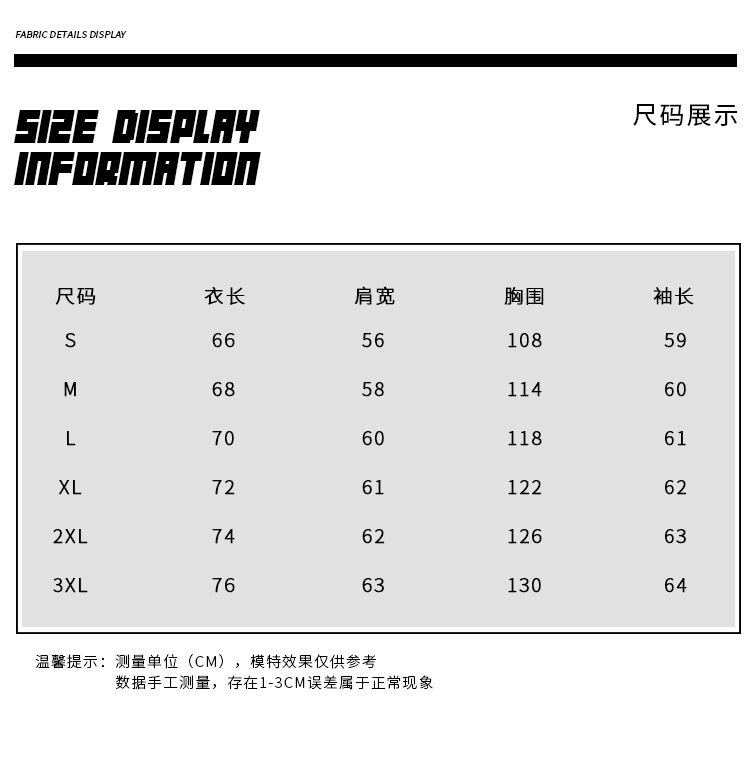 FABRIC DETAILS DISPLAY

SIZE DISPLAY INFORMATION

尺码展示

| 尺码 | 衣长 | 肩宽 | 胸围 | 袖长 |
|---|---|---|---|---|
| S | 66 | 56 | 108 | 59 |
| M | 68 | 58 | 114 | 60 |
| L | 70 | 60 | 118 | 61 |
| XL | 72 | 61 | 122 | 62 |
| 2XL | 74 | 62 | 126 | 63 |
| 3XL | 76 | 63 | 130 | 64 |

温馨提示：测量单位（CM），模特效果仅供参考
数据手工测量，存在1-3CM误差属于正常现象